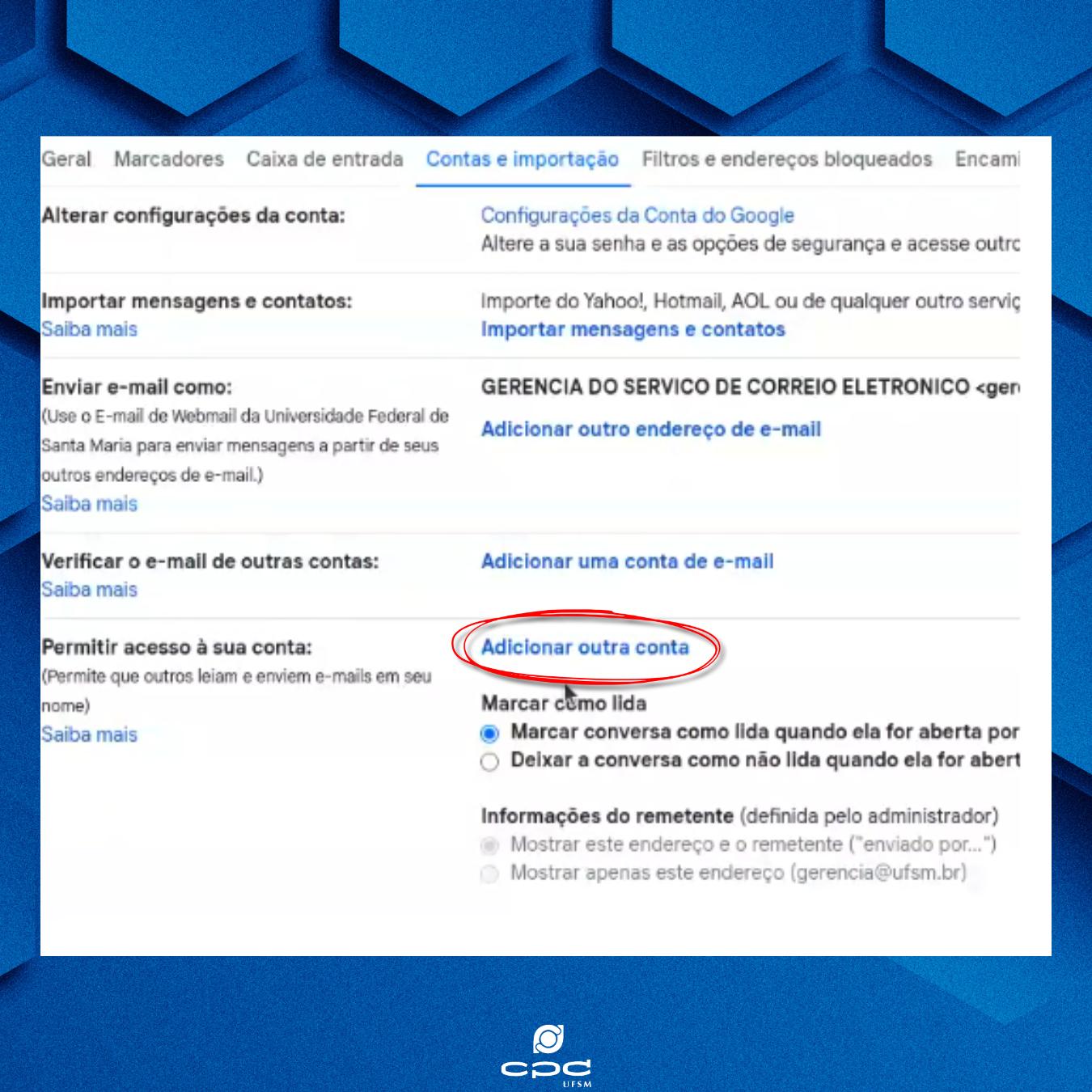 Geral Marcadores Caixa de entrada Contas e importação Filtros e endereços bloqueados Encami

Alterar configurações da conta:

Configurações da Conta do Google
Altere a sua senha e as opções de segurança e acesse outro

Importar mensagens e contatos:
Saiba mais

Importe do Yahoo!, Hotmail, AOL ou de qualquer outro serviç
Importar mensagens e contatos

Enviar e-mail como:
(Use o E-mail de Webmail da Universidade Federal de Santa Maria para enviar mensagens a partir de seus outros endereços de e-mail.)
Saiba mais

GERENCIA DO SERVICO DE CORREIO ELETRONICO <ger
Adicionar outro endereço de e-mail

Verificar o e-mail de outras contas:
Saiba mais

Adicionar uma conta de e-mail

Permitir acesso à sua conta:
(Permite que outros leiam e enviem e-mails em seu nome)
Saiba mais

Adicionar outra conta

Marcar como lida
Marcar conversa como lida quando ela for aberta por
Deixar a conversa como não lida quando ela for abert

Informações do remetente (definida pelo administrador)
Mostrar este endereço e o remetente ("enviado por...")
Mostrar apenas este endereço (gerencia@ufsm.br)

cpd
UFSM